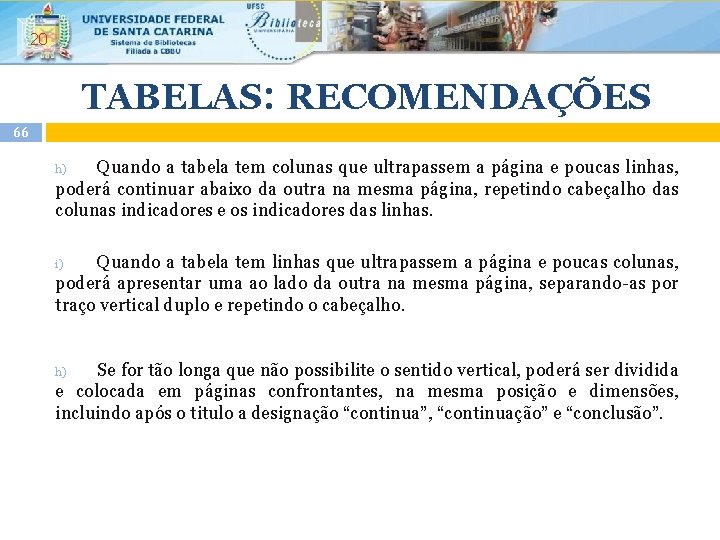 20

UNIVERSIDADE FEDERAL DE SANTA CATARINA
Sistema de Bibliotecas
Filiada à CBBU

UFSC
Biblioteca
UNIVERSITÁRIA

TABELAS: RECOMENDAÇÕES

66

h) Quando a tabela tem colunas que ultrapassem a página e poucas linhas, poderá continuar abaixo da outra na mesma página, repetindo cabeçalho das colunas indicadores e os indicadores das linhas.

i) Quando a tabela tem linhas que ultrapassem a página e poucas colunas, poderá apresentar uma ao lado da outra na mesma página, separando-as por traço vertical duplo e repetindo o cabeçalho.

h) Se for tão longa que não possibilite o sentido vertical, poderá ser dividida e colocada em páginas confrontantes, na mesma posição e dimensões, incluindo após o titulo a designação “continua”, “continuação” e “conclusão”.